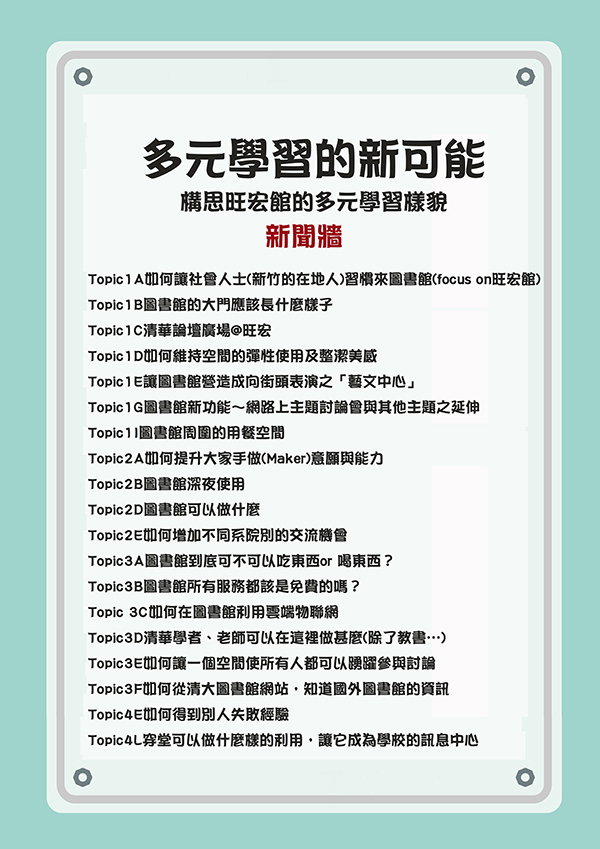 多元學習的新可能

構思旺宏館的多元學習樣貌

新聞牆

Topic1A如何讓社會人士(新竹的在地人)習慣來圖書館(focus on旺宏館)

Topic1B圖書館的大門應該長什麼樣子

Topic1C清華論壇廣場@旺宏

Topic1D如何維持空間的彈性使用及整潔美感

Topic1E讓圖書館營造成向街頭表演之「藝文中心」

Topic1G圖書館新功能～網路上主題討論會與其他主題之延伸

Topic1I圖書館周圍的用餐空間

Topic2A如何提升大家手做(Maker)意願與能力

Topic2B圖書館深夜使用

Topic2D圖書館可以做什麼

Topic2E如何增加不同系院別的交流機會

Topic3A圖書館到底可不可以吃東西or 喝東西？

Topic3B圖書館所有服務都該是免費的嗎？

Topic 3C如何在圖書館利用雲端物聯網

Topic3D清華學者、老師可以在這裡做甚麼(除了教書…)

Topic3E如何讓一個空間使所有人都可以踴躍參與討論

Topic3F如何從清大圖書館網站，知道國外圖書館的資訊

Topic4E如何得到別人失敗經驗

Topic4L穿堂可以做什麼樣的利用，讓它成為學校的訊息中心